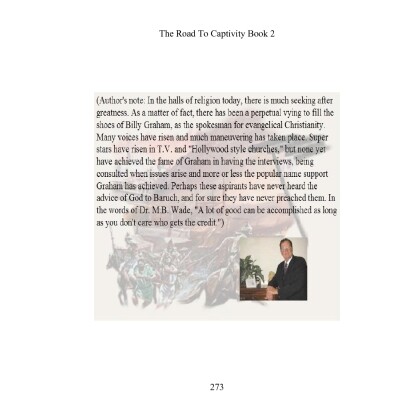 The Road To Captivity Book 2

(Author's note: In the halls of religion today, there is much seeking after greatness. As a matter of fact, there has been a perpetual vying to fill the shoes of Billy Graham, as the spokesman for evangelical Christianity. Many voices have risen and much maneuvering has taken place. Super stars have risen in T.V. and "Hollywood style churches," but none yet have achieved the fame of Graham in having the interviews, being consulted when issues arise and more or less the popular name support Graham has achieved. Perhaps these aspirants have never heard the advice of God to Baruch, and for sure they have never preached them. In the words of Dr. M.B. Wade, "A lot of good can be accomplished as long as you don't care who gets the credit.")

273